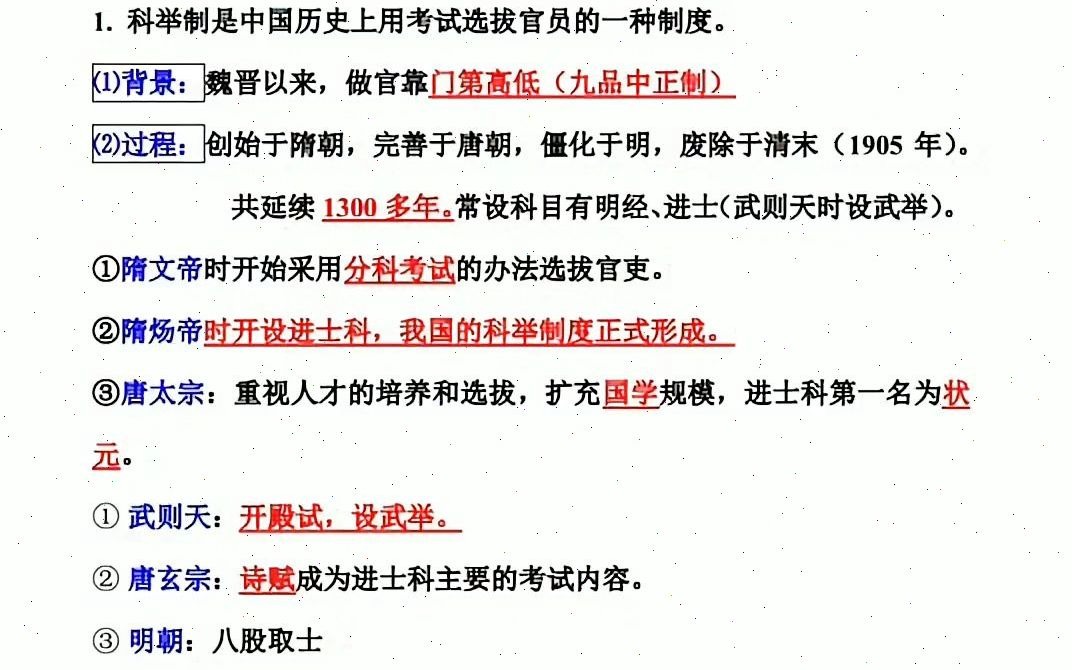 1. 科举制是中国历史上用考试选拔官员的一种制度。

⑴背景：魏晋以来，做官靠门第高低（九品中正制）

⑵过程：创始于隋朝，完善于唐朝，僵化于明，废除于清末（1905 年）。

共延续 1300 多年。常设科目有明经、进士(武则天时设武举)。

①隋文帝时开始采用分科考试的办法选拔官吏。

②隋炀帝时开设进士科，我国的科举制度正式形成。

③唐太宗：重视人才的培养和选拔，扩充国学规模，进士科第一名为状元。

① 武则天：开殿试，设武举。

② 唐玄宗：诗赋成为进士科主要的考试内容。

③ 明朝：八股取士